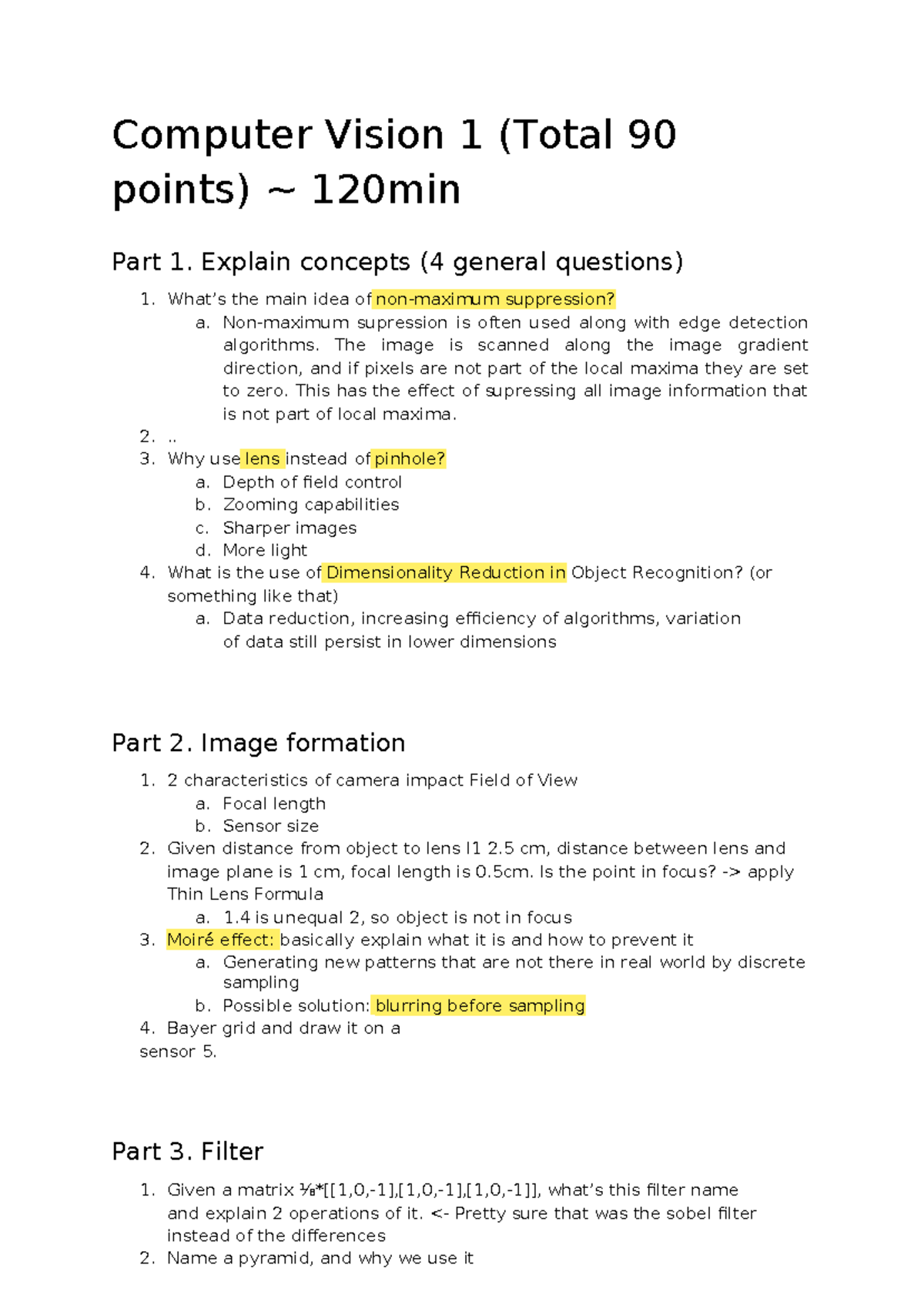 Computer Vision 1 (Total 90 points) ~ 120min

Part 1. Explain concepts (4 general questions)

1. What's the main idea of non-maximum suppression?
a. Non-maximum supression is often used along with edge detection algorithms. The image is scanned along the image gradient direction, and if pixels are not part of the local maxima they are set to zero. This has the effect of supressing all image information that is not part of local maxima.
2. ..
3. Why use lens instead of pinhole?
a. Depth of field control
b. Zooming capabilities
c. Sharper images
d. More light
4. What is the use of Dimensionality Reduction in Object Recognition? (or something like that)
a. Data reduction, increasing efficiency of algorithms, variation of data still persist in lower dimensions

Part 2. Image formation

1. 2 characteristics of camera impact Field of View
a. Focal length
b. Sensor size
2. Given distance from object to lens l1 2.5 cm, distance between lens and image plane is 1 cm, focal length is 0.5cm. Is the point in focus? -> apply Thin Lens Formula
a. 1.4 is unequal 2, so object is not in focus
3. Moiré effect: basically explain what it is and how to prevent it
a. Generating new patterns that are not there in real world by discrete sampling
b. Possible solution: blurring before sampling
4. Bayer grid and draw it on a sensor 5.

Part 3. Filter

1. Given a matrix ⅛*[[1,0,-1],[1,0,-1],[1,0,-1]], what's this filter name and explain 2 operations of it. <- Pretty sure that was the sobel filter instead of the differences
2. Name a pyramid, and why we use it